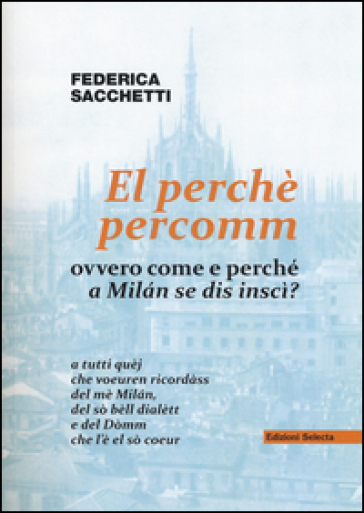 FEDERICA SACCHETTI

El perchè percomm

ovvero come e perché a Milán se dis inscì?

a tutti quèj che voeuren ricordàss del mè Milán, del sò bèll dialètt e del Dòmm che l'è el sò coeur

Edizioni Selecta